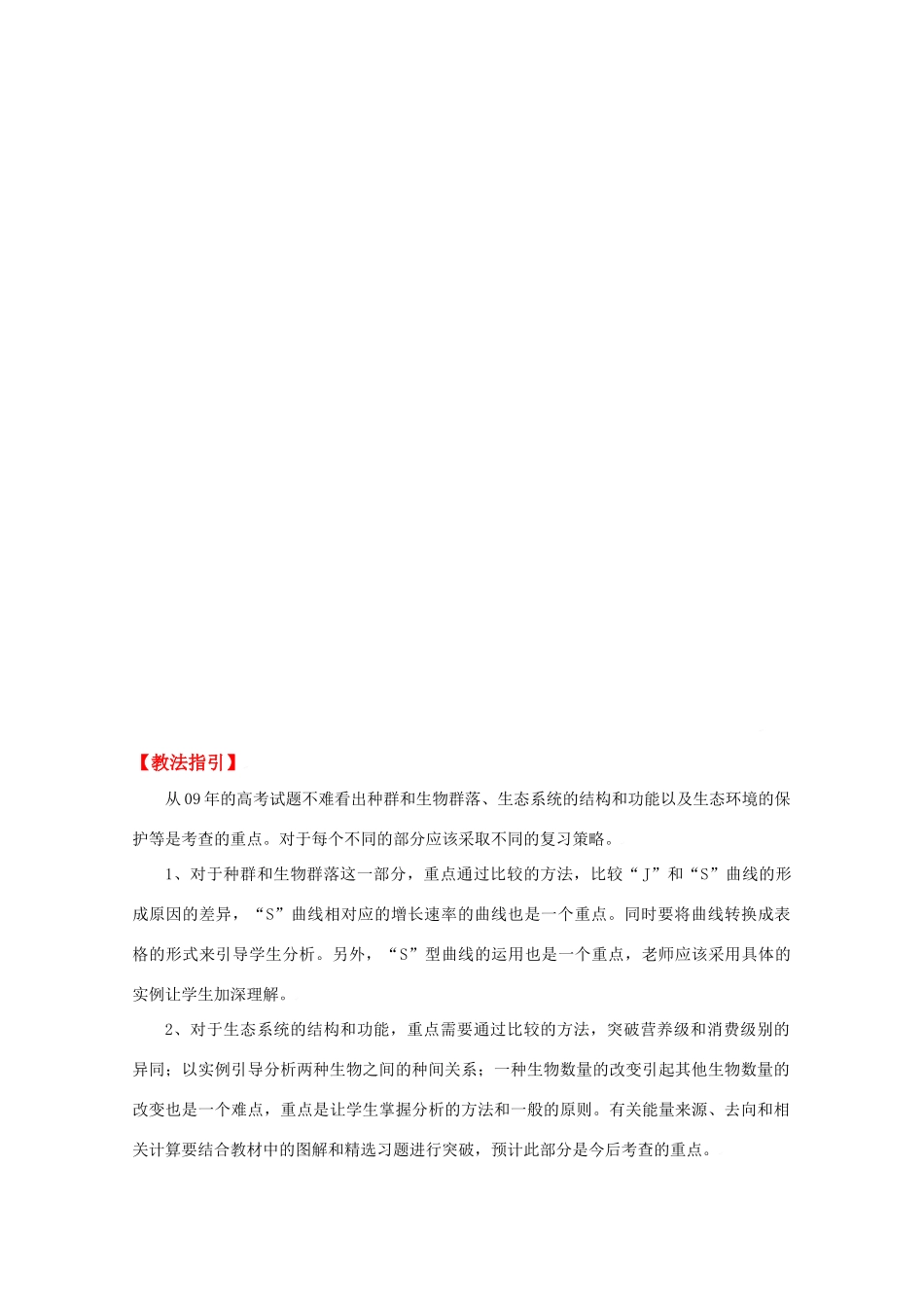 【教法指引】

从09年的高考试题不难看出种群和生物群落、生态系统的结构和功能以及生态环境的保护等是考查的重点。对于每个不同的部分应该采取不同的复习策略。

1、对于种群和生物群落这一部分，重点通过比较的方法，比较“J”和“S”曲线的形成原因的差异，“S”曲线相对应的增长速率的曲线也是一个重点。同时要将曲线转换成表格的形式来引导学生分析。另外，“S”型曲线的运用也是一个重点，老师应该采用具体的实例让学生加深理解。

2、对于生态系统的结构和功能，重点需要通过比较的方法，突破营养级和消费级别的异同；以实例引导分析两种生物之间的种间关系；一种生物数量的改变引起其他生物数量的改变也是一个难点，重点是让学生掌握分析的方法和一般的原则。有关能量来源、去向和相关计算要结合教材中的图解和精选习题进行突破，预计此部分是今后考查的重点。